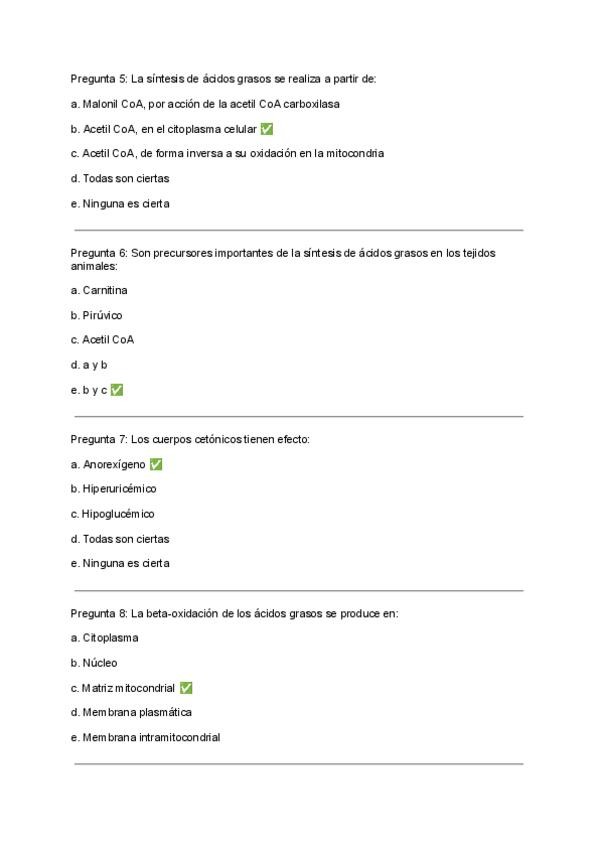 Pregunta 5: La síntesis de ácidos grasos se realiza a partir de:

a. Malonil CoA, por acción de la acetil CoA carboxilasa

b. Acetil CoA, en el citoplasma celular ✅

c. Acetil CoA, de forma inversa a su oxidación en la mitocondria

d. Todas son ciertas

e. Ninguna es cierta

Pregunta 6: Son precursores importantes de la síntesis de ácidos grasos en los tejidos animales:

a. Carnitina

b. Pirúvico

c. Acetil CoA

d. a y b

e. b y c ✅

Pregunta 7: Los cuerpos cetónicos tienen efecto:

a. Anorexígeno ✅

b. Hiperuricémico

c. Hipoglucémico

d. Todas son ciertas

e. Ninguna es cierta

Pregunta 8: La beta-oxidación de los ácidos grasos se produce en:

a. Citoplasma

b. Núcleo

c. Matriz mitocondrial ✅

d. Membrana plasmática

e. Membrana intramitocondrial